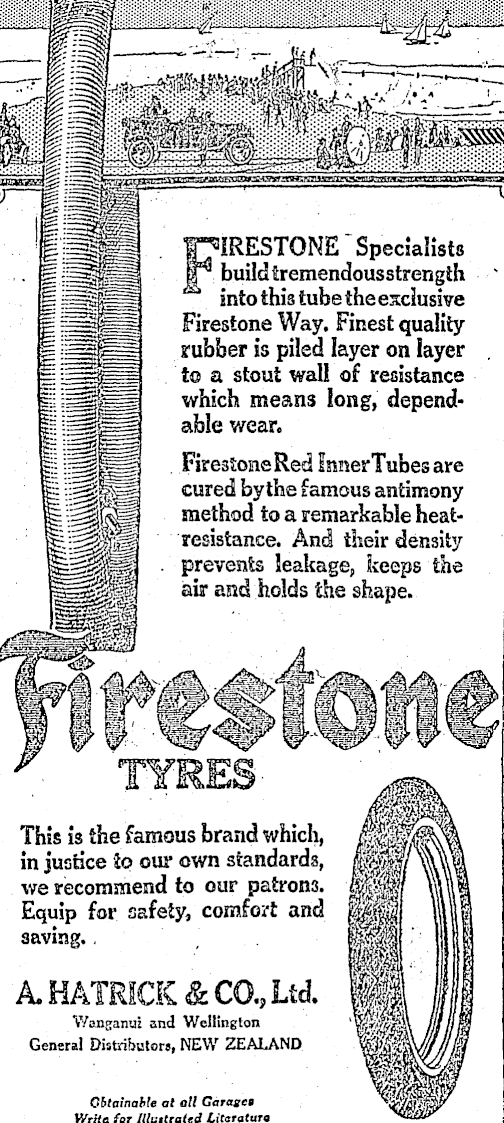 FIRESTONE Specialists build tremendous strength into this tube the exclusive Firestone Way. Finest quality rubber is piled layer on layer to a stout wall of resistance which means long, dependable wear.

Firestone Red Inner Tubes are cured by the famous antimony method to a remarkable heat-resistance. And their density prevents leakage, keeps the air and holds the shape.

Firestone

TYRES

This is the famous brand which, in justice to our own standards, we recommend to our patrons. Equip for safety, comfort and saving.

A. HATRICK & CO., Ltd.
Wanganui and Wellington
General Distributors, NEW ZEALAND

Obtainable at all Garages
Write for Illustrated Literature